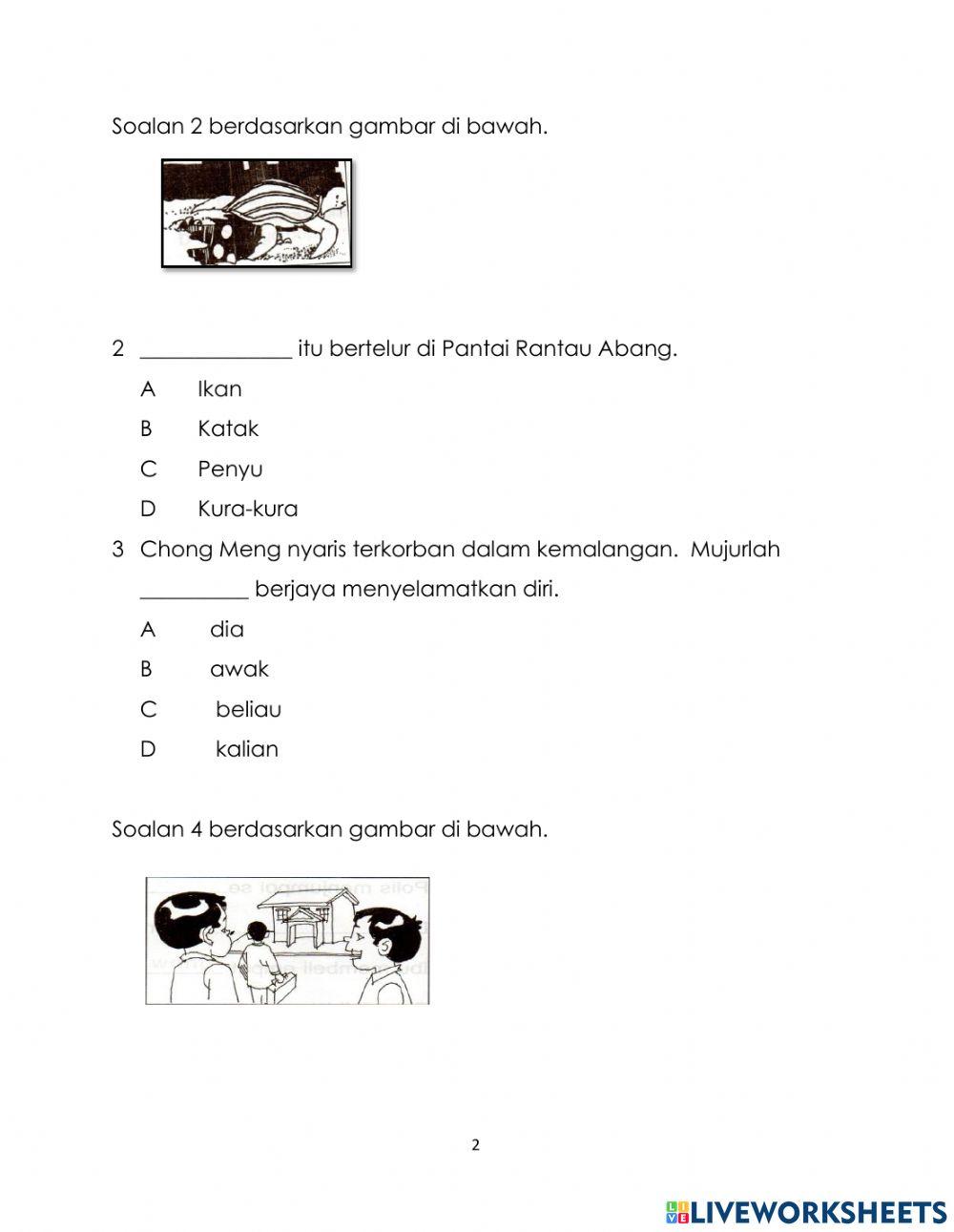 Soalan 2 berdasarkan gambar di bawah.

2 ______________ itu bertelur di Pantai Rantau Abang.

A Ikan

B Katak

C Penyu

D Kura-kura

3 Chong Meng nyaris terkorban dalam kemalangan. Mujurlah __________ berjaya menyelamatkan diri.

A dia

B awak

C beliau

D kalian

Soalan 4 berdasarkan gambar di bawah.

2

LIVEWORKSHEETS